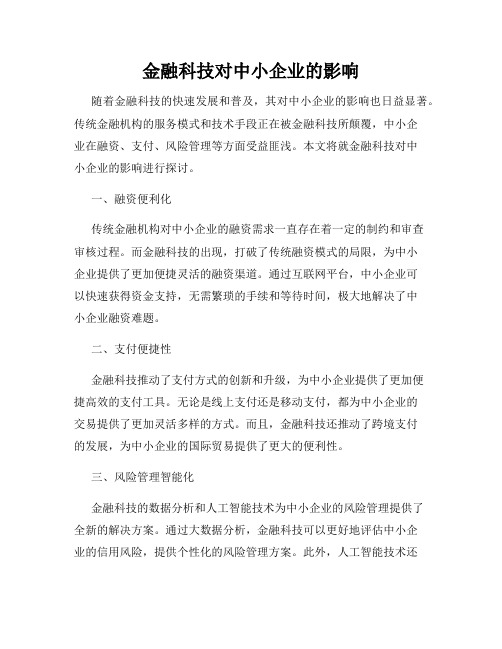 金融科技对中小企业的影响

随着金融科技的快速发展和普及，其对中小企业的影响也日益显著。传统金融机构的服务模式和技术手段正在被金融科技所颠覆，中小企业在融资、支付、风险管理等方面受益匪浅。本文将就金融科技对中小企业的影响进行探讨。

一、融资便利化

传统金融机构对中小企业的融资需求一直存在着一定的制约和审查审核过程。而金融科技的出现，打破了传统融资模式的局限，为中小企业提供了更加便捷灵活的融资渠道。通过互联网平台，中小企业可以快速获得资金支持，无需繁琐的手续和等待时间，极大地解决了中小企业融资难题。

二、支付便捷性

金融科技推动了支付方式的创新和升级，为中小企业提供了更加便捷高效的支付工具。无论是线上支付还是移动支付，都为中小企业的交易提供了更加灵活多样的方式。而且，金融科技还推动了跨境支付的发展，为中小企业的国际贸易提供了更大的便利性。

三、风险管理智能化

金融科技的数据分析和人工智能技术为中小企业的风险管理提供了全新的解决方案。通过大数据分析，金融科技可以更好地评估中小企业的信用风险，提供个性化的风险管理方案。此外，人工智能技术还